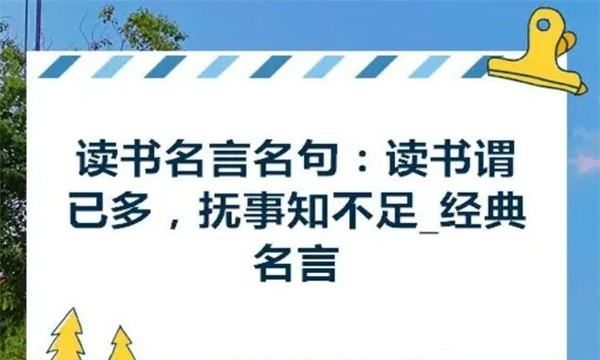 读书名言名句：读书谓已多，抚事知不足_经典名言